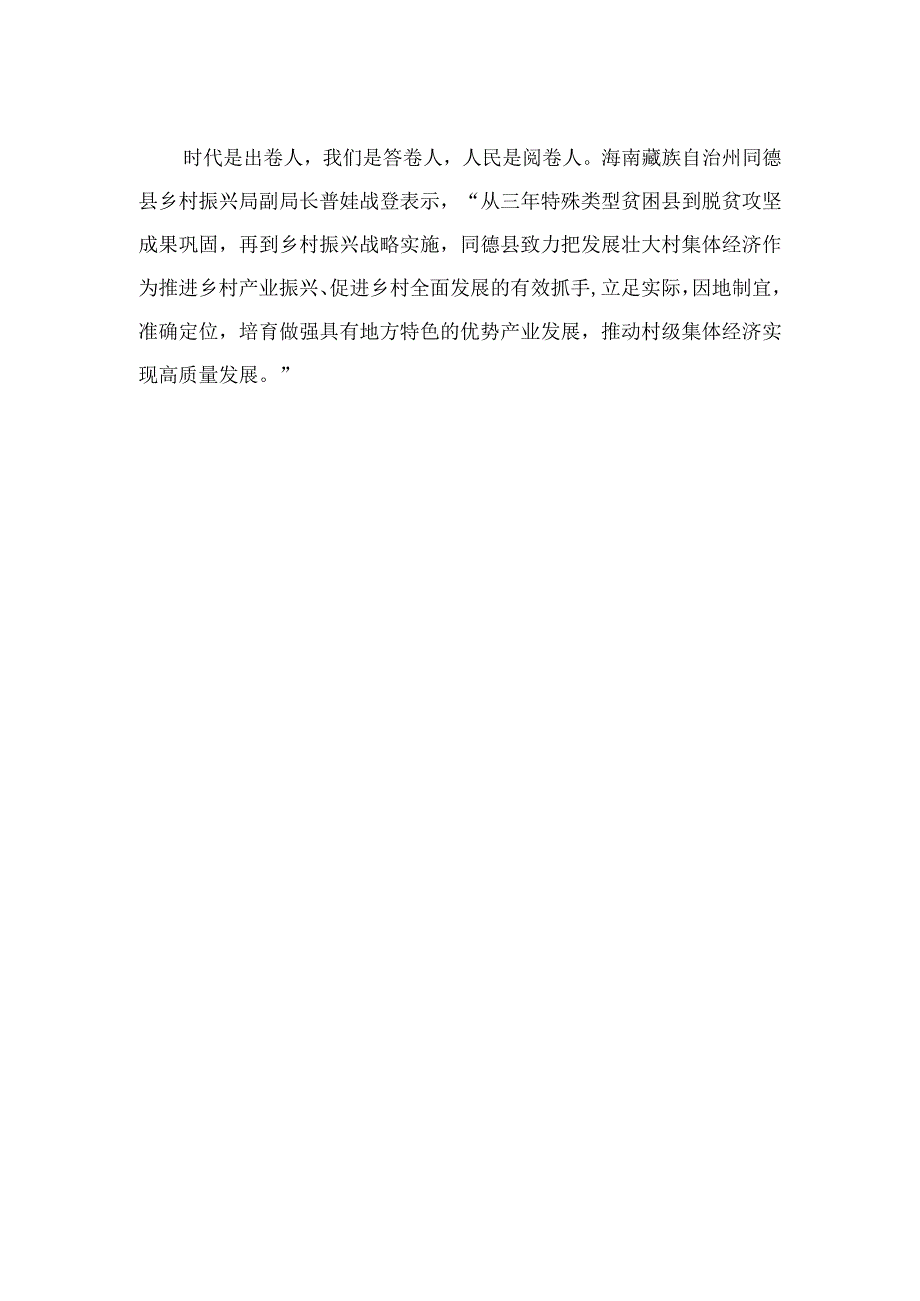 时代是出卷人，我们是答卷人，人民是阅卷人。海南藏族自治州同德县乡村振兴局副局长普娃战登表示，“从三年特殊类型贫困县到脱贫攻坚成果巩固，再到乡村振兴战略实施，同德县致力把发展壮大村集体经济作为推进乡村产业振兴、促进乡村全面发展的有效抓手,立足实际,因地制宜，准确定位，培育做强具有地方特色的优势产业发展，推动村级集体经济实现高质量发展。”